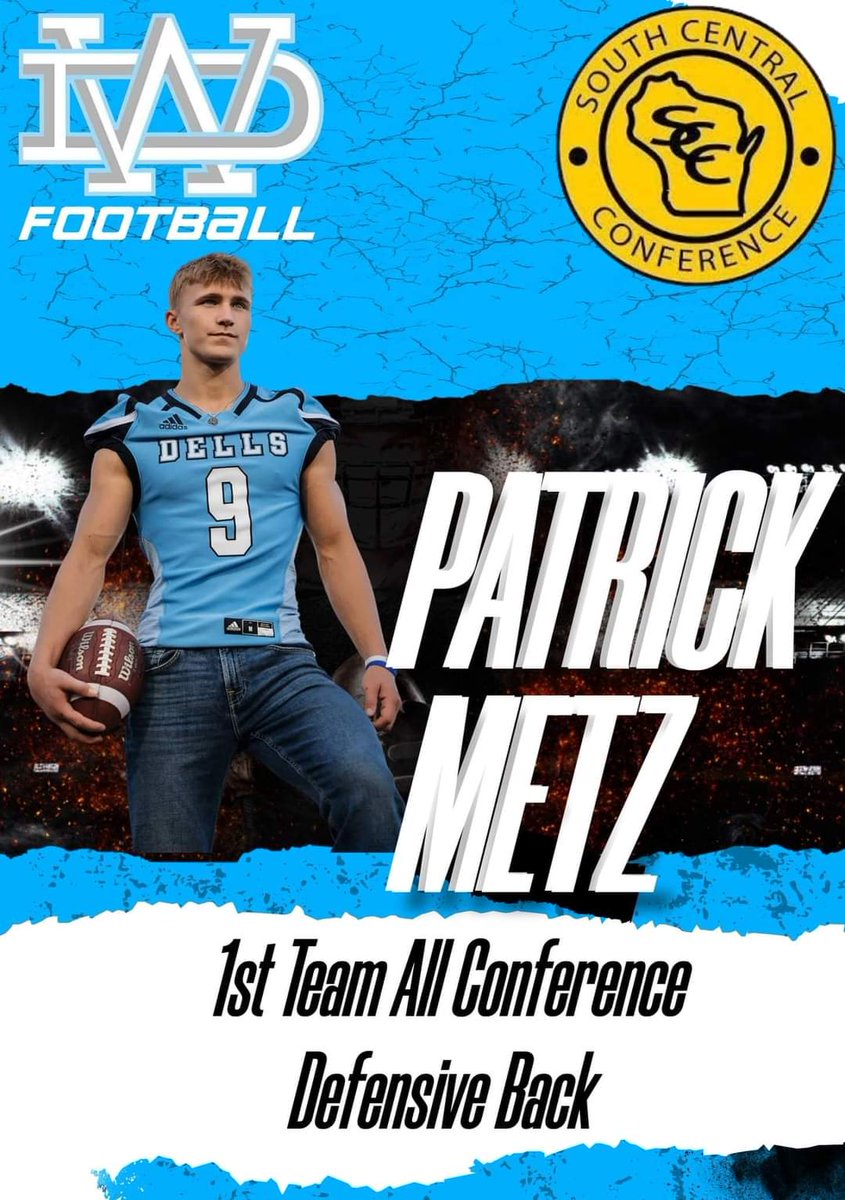 WD
FOOTBALL

SOUTH CENTRAL
SCC
CONFERENCE

adidas
DELLS
9

Wilson

PATRICK
METZ

1st Team All Conference
Defensive Back